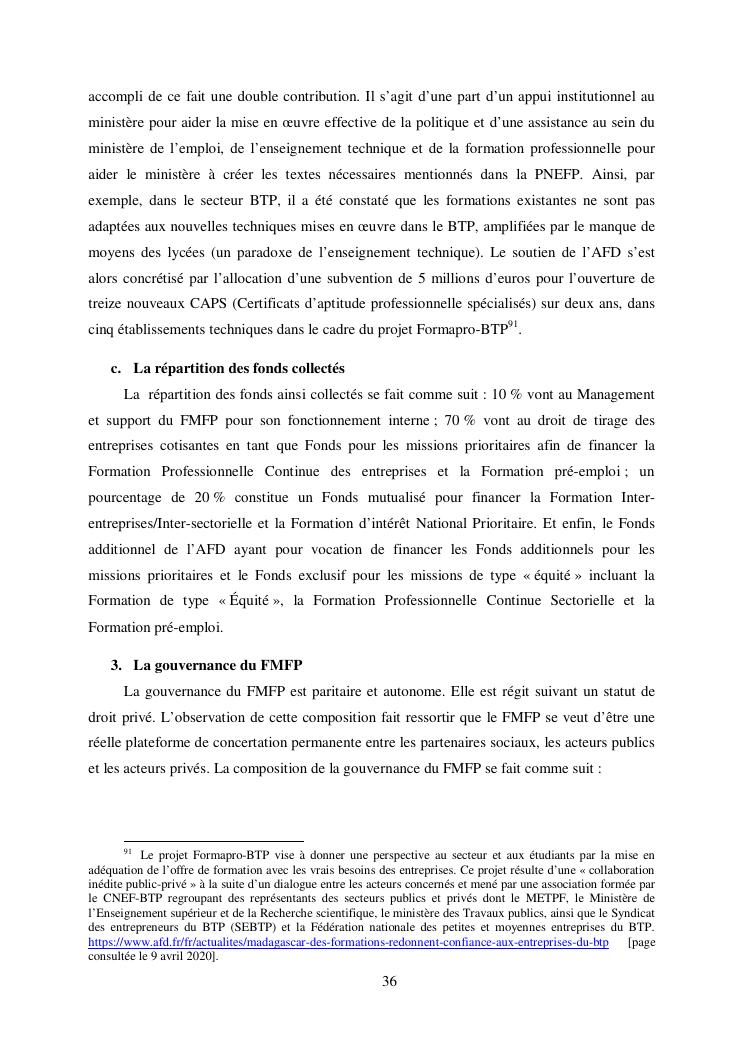 accompli de ce fait une double contribution. Il s'agit d'une part d'un appui institutionnel au ministère pour aider la mise en œuvre effective de la politique et d'une assistance au sein du ministère de l'emploi, de l'enseignement technique et de la formation professionnelle pour aider le ministère à créer les textes nécessaires mentionnés dans la PNEFP. Ainsi, par exemple, dans le secteur BTP, il a été constaté que les formations existantes ne sont pas adaptées aux nouvelles techniques mises en œuvre dans le BTP, amplifiées par le manque de moyens des lycées (un paradoxe de l'enseignement technique). Le soutien de l'AFD s'est alors concrétisé par l'allocation d'une subvention de 5 millions d'euros pour l'ouverture de treize nouveaux CAPS (Certificats d'aptitude professionnelle spécialisés) sur deux ans, dans cinq établissements techniques dans le cadre du projet Formapro-BTP$^{91}$.

c. La répartition des fonds collectés

La répartition des fonds ainsi collectés se fait comme suit : 10 % vont au Management et support du FMFP pour son fonctionnement interne ; 70 % vont au droit de tirage des entreprises cotisantes en tant que Fonds pour les missions prioritaires afin de financer la Formation Professionnelle Continue des entreprises et la Formation pré-emploi ; un pourcentage de 20 % constitue un Fonds mutualisé pour financer la Formation Inter-entreprises/Inter-sectorielle et la Formation d'intérêt National Prioritaire. Et enfin, le Fonds additionnel de l'AFD ayant pour vocation de financer les Fonds additionnels pour les missions prioritaires et le Fonds exclusif pour les missions de type « équité » incluant la Formation de type « Équité », la Formation Professionnelle Continue Sectorielle et la Formation pré-emploi.

3. La gouvernance du FMFP

La gouvernance du FMFP est paritaire et autonome. Elle est régit suivant un statut de droit privé. L'observation de cette composition fait ressortir que le FMFP se veut d'être une réelle plateforme de concertation permanente entre les partenaires sociaux, les acteurs publics et les acteurs privés. La composition de la gouvernance du FMFP se fait comme suit :

$^{91}$ Le projet Formapro-BTP vise à donner une perspective au secteur et aux étudiants par la mise en adéquation de l'offre de formation avec les vrais besoins des entreprises. Ce projet résulte d'une « collaboration inédite public-privé » à la suite d'un dialogue entre les acteurs concernés et mené par une association formée par le CNEF-BTP regroupant des représentants des secteurs publics et privés dont le METPF, le Ministère de l'Enseignement supérieur et de la Recherche scientifique, le ministère des Travaux publics, ainsi que le Syndicat des entrepreneurs du BTP (SEBTP) et la Fédération nationale des petites et moyennes entreprises du BTP. https://www.afd.fr/fr/actualites/madagascar-des-formations-redonnent-confiance-aux-entreprises-du-btp [page consultée le 9 avril 2020].

36